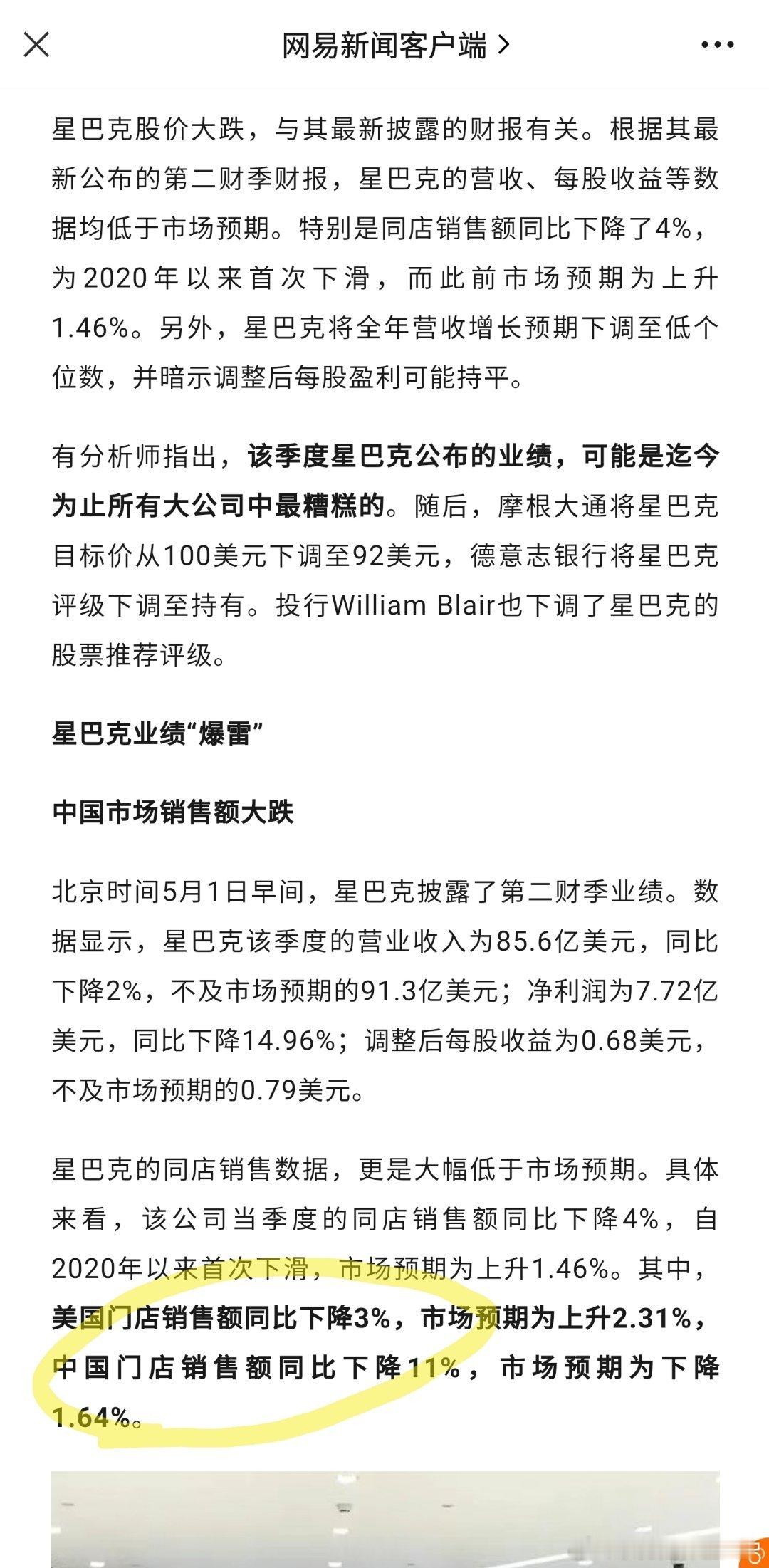 网易新闻客户端 >

星巴克股价大跌，与其最新披露的财报有关。根据其最新公布的第二财季财报，星巴克的营收、每股收益等数据均低于市场预期。特别是同店销售额同比下降了4%，为2020年以来首次下滑，而此前市场预期为上升1.46%。另外，星巴克将全年营收增长预期下调至低个位数，并暗示调整后每股盈利可能持平。

有分析师指出，该季度星巴克公布的业绩，可能是迄今为止所有大公司中最糟糕的。随后，摩根大通将星巴克目标价从100美元下调至92美元，德意志银行将星巴克评级下调至持有。投行William Blair也下调了星巴克的股票推荐评级。

星巴克业绩“爆雷”

中国市场销售额大跌

北京时间5月1日早间，星巴克披露了第二财季业绩。数据显示，星巴克该季度的营业收入为85.6亿美元，同比下降2%，不及市场预期的91.3亿美元；净利润为7.72亿美元，同比下降14.96%；调整后每股收益为0.68美元，不及市场预期的0.79美元。

星巴克的同店销售数据，更是大幅低于市场预期。具体来看，该公司当季度的同店销售额同比下降4%，自2020年以来首次下滑，市场预期为上升1.46%。其中，美国门店销售额同比下降3%，市场预期为上升2.31%，中国门店销售额同比下降11%，市场预期为下降1.64%。